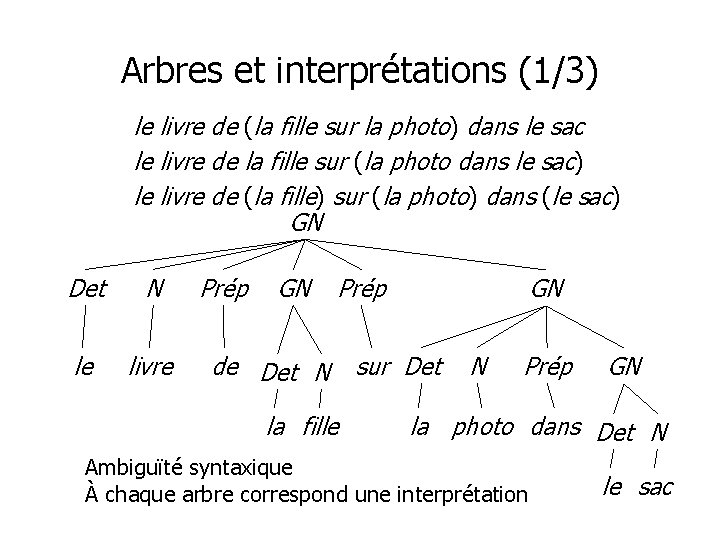 Arbres et interprétations (1/3)

le livre de (la fille sur la photo) dans le sac

le livre de la fille sur (la photo dans le sac)

le livre de (la fille) sur (la photo) dans (le sac)

GN

Det N Prép GN Prép GN

le livre de Det N sur Det N Prép GN

la fille la photo dans Det N

le sac

Ambiguïté syntaxique
À chaque arbre correspond une interprétation